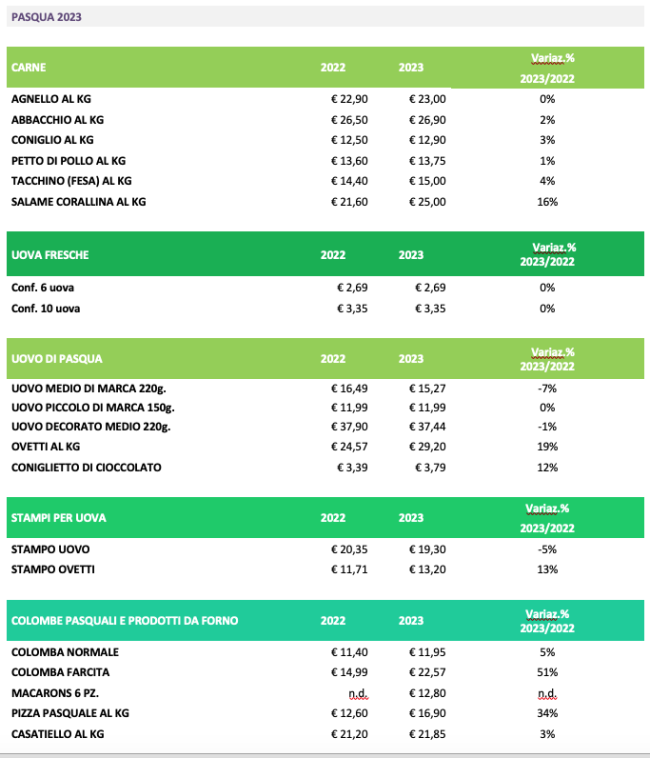 PASQUA 2023

| CARNE | 2022 | 2023 | Variaz.% 2023/2022 |
|---|---|---|---|
| AGNELLO AL KG | € 22,90 | € 23,00 | 0% |
| ABBACCHIO AL KG | € 26,50 | € 26,90 | 2% |
| CONIGLIO AL KG | € 12,50 | € 12,90 | 3% |
| PETTO DI POLLO AL KG | € 13,60 | € 13,75 | 1% |
| TACCHINO (FESA) AL KG | € 14,40 | € 15,00 | 4% |
| SALAME CORALLINA AL KG | € 21,60 | € 25,00 | 16% |

| UOVA FRESCHE | 2022 | 2023 | Variaz.% 2023/2022 |
|---|---|---|---|
| Conf. 6 uova | € 2,69 | € 2,69 | 0% |
| Conf. 10 uova | € 3,35 | € 3,35 | 0% |

| UOVO DI PASQUA | 2022 | 2023 | Variaz.% 2023/2022 |
|---|---|---|---|
| UOVO MEDIO DI MARCA 220g. | € 16,49 | € 15,27 | -7% |
| UOVO PICCOLO DI MARCA 150g. | € 11,99 | € 11,99 | 0% |
| UOVO DECORATO MEDIO 220g. | € 37,90 | € 37,44 | -1% |
| OVETTI AL KG | € 24,57 | € 29,20 | 19% |
| CONIGLIETTO DI CIOCCOLATO | € 3,39 | € 3,79 | 12% |

| STAMPI PER UOVA | 2022 | 2023 | Variaz.% 2023/2022 |
|---|---|---|---|
| STAMPO UOVO | € 20,35 | € 19,30 | -5% |
| STAMPO OVETTI | € 11,71 | € 13,20 | 13% |

| COLOMBE PASQUALI E PRODOTTI DA FORNO | 2022 | 2023 | Variaz.% 2023/2022 |
|---|---|---|---|
| COLOMBA NORMALE | € 11,40 | € 11,95 | 5% |
| COLOMBA FARCITA | € 14,99 | € 22,57 | 51% |
| MACARONS 6 PZ. | n.d. | € 12,80 | n.d. |
| PIZZA PASQUALE AL KG | € 12,60 | € 16,90 | 34% |
| CASATIELLO AL KG | € 21,20 | € 21,85 | 3% |